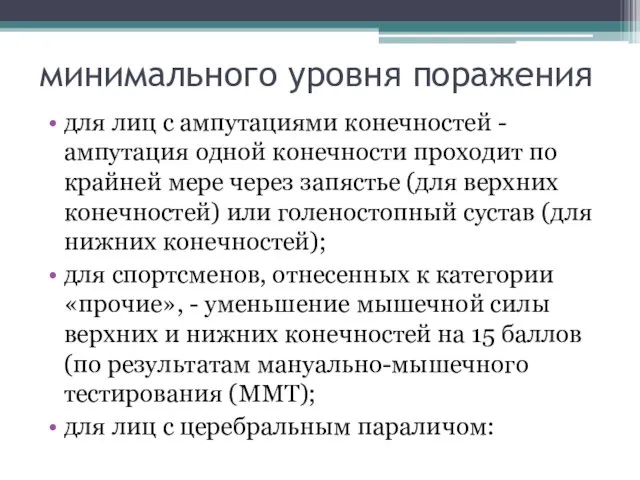 минимального уровня поражения

• для лиц с ампутациями конечностей - ампутация одной конечности проходит по крайней мере через запястье (для верхних конечностей) или голеностопный сустав (для нижних конечностей);

• для спортсменов, отнесенных к категории «прочие», - уменьшение мышечной силы верхних и нижних конечностей на 15 баллов (по результатам мануально-мышечного тестирования (ММТ);

• для лиц с церебральным параличом: